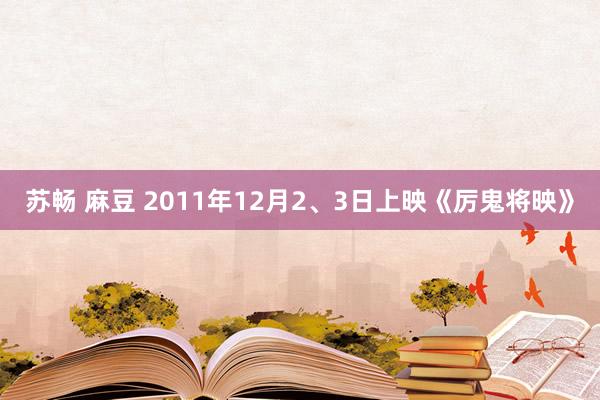 苏畅 麻豆 2011年12月2、3日上映《厉鬼将映》